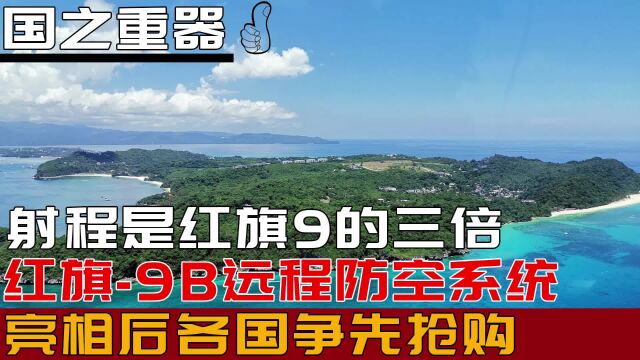 国之重器

射程是红旗9的三倍
红旗-9B远程防空系统
亮相后各国争先抢购